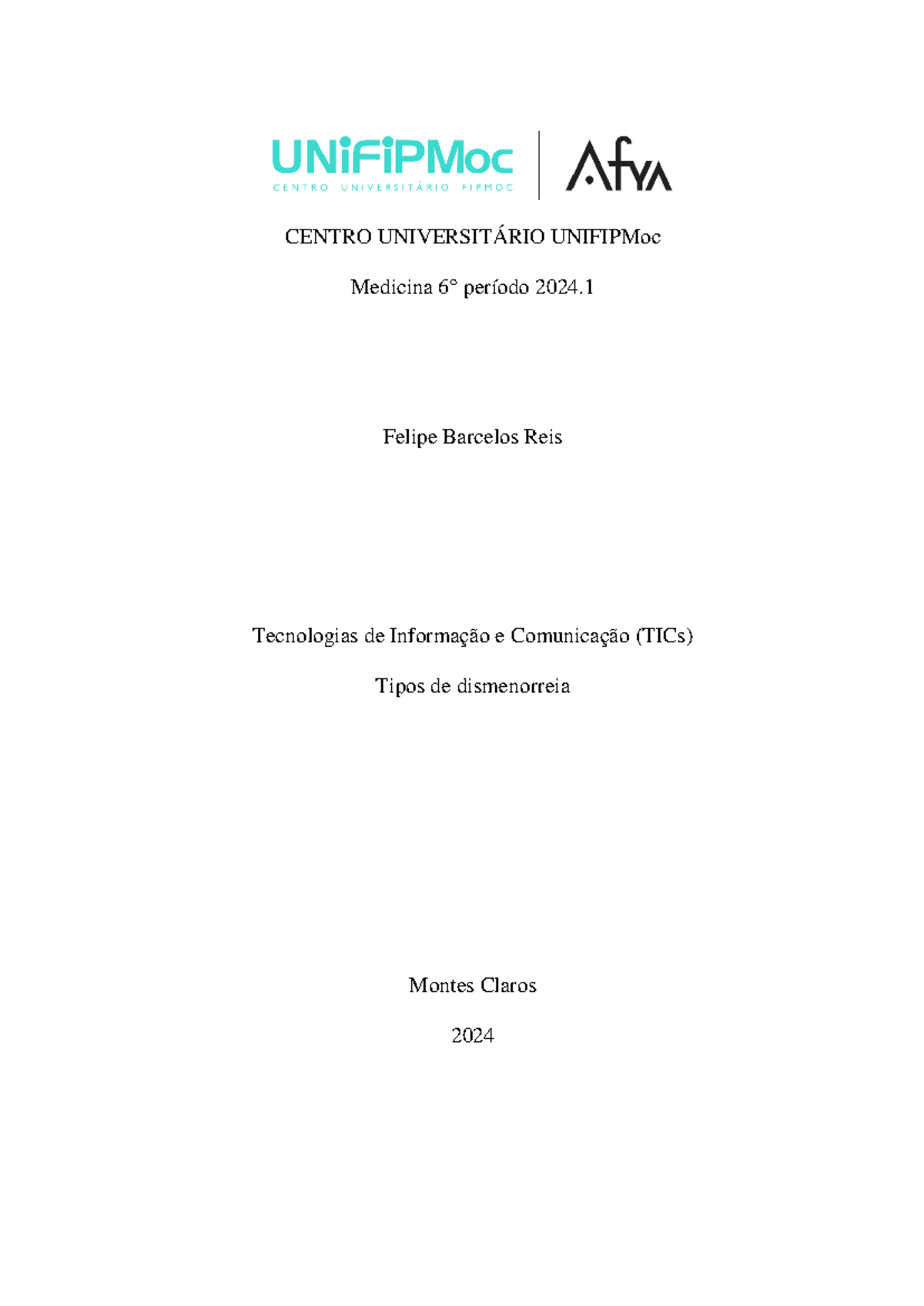 UNiFiPMoc
CENTRO UNIVERSITÁRIO FIPMOC

Afya

CENTRO UNIVERSITÁRIO UNIFIPMoc

Medicina 6° período 2024.1

Felipe Barcelos Reis

Tecnologias de Informação e Comunicação (TICs)

Tipos de dismenorreia

Montes Claros

2024